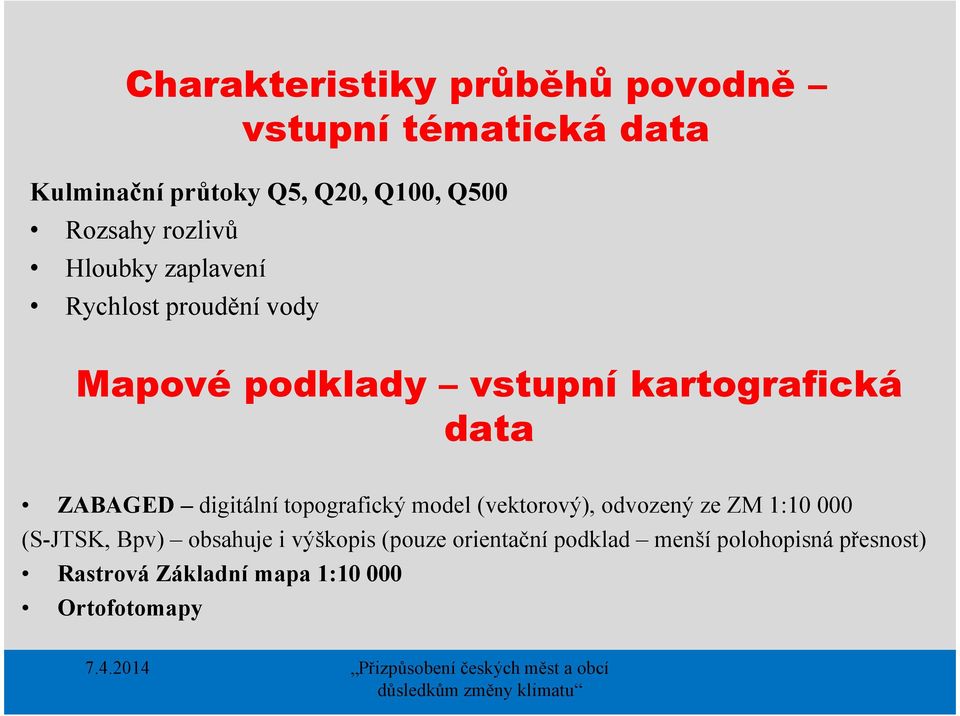 Charakteristiky průběhů povodně – vstupní tématická data

Kulminační průtoky Q5, Q20, Q100, Q500

• Rozsahy rozlivů
• Hloubky zaplavení
• Rychlost proudění vody

Mapové podklady – vstupní kartografická data

• ZABAGED – digitální topografický model (vektorový), odvozený ze ZM 1:10 000 (S-JTSK, Bpv) – obsahuje i výškopis (pouze orientační podklad – menší polohopisná přesnost)
• Rastrová Základní mapa 1:10 000
• Ortofotomapy

7.4.2014

„Přizpůsobení českých měst a obcí důsledkům změny klimatu“